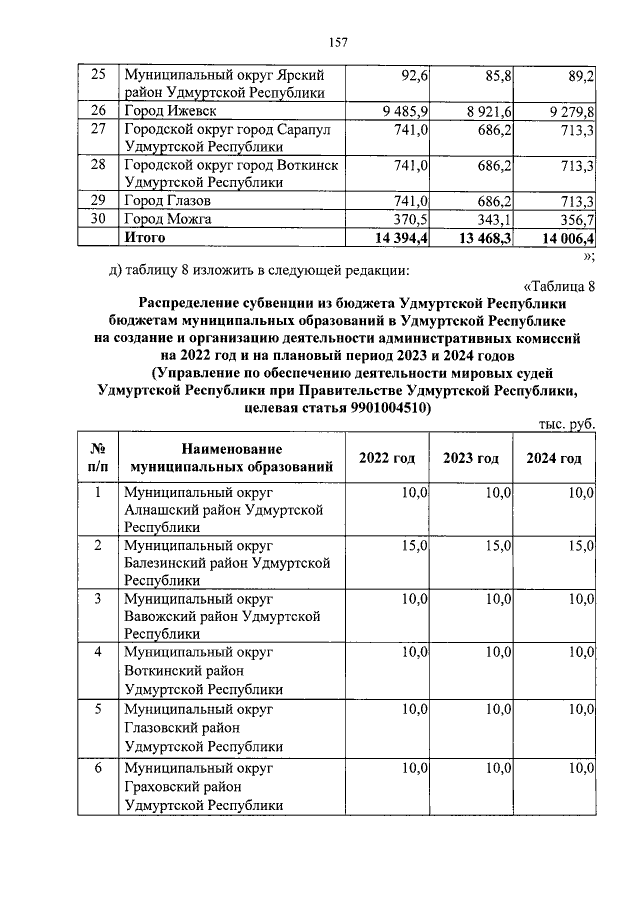 157

| 25 | Муниципальный округ Ярский район Удмуртской Республики | 92,6 | 85,8 | 89,2 |
|---|---|---|---|---|
| 26 | Город Ижевск | 9 485,9 | 8 921,6 | 9 279,8 |
| 27 | Городской округ город Сарапул Удмуртской Республики | 741,0 | 686,2 | 713,3 |
| 28 | Городской округ город Воткинск Удмуртской Республики | 741,0 | 686,2 | 713,3 |
| 29 | Город Глазов | 741,0 | 686,2 | 713,3 |
| 30 | Город Можга | 370,5 | 343,1 | 356,7 |
|  | Итого | 14 394,4 | 13 468,3 | 14 006,4 |

»;

д) таблицу 8 изложить в следующей редакции:

«Таблица 8

Распределение субвенции из бюджета Удмуртской Республики бюджетам муниципальных образований в Удмуртской Республике на создание и организацию деятельности административных комиссий на 2022 год и на плановый период 2023 и 2024 годов (Управление по обеспечению деятельности мировых судей Удмуртской Республики при Правительстве Удмуртской Республики, целевая статья 9901004510)

тыс. руб.

| № п/п | Наименование муниципальных образований | 2022 год | 2023 год | 2024 год |
|---|---|---|---|---|
| 1 | Муниципальный округ Алнашский район Удмуртской Республики | 10,0 | 10,0 | 10,0 |
| 2 | Муниципальный округ Балезинский район Удмуртской Республики | 15,0 | 15,0 | 15,0 |
| 3 | Муниципальный округ Вавожский район Удмуртской Республики | 10,0 | 10,0 | 10,0 |
| 4 | Муниципальный округ Воткинский район Удмуртской Республики | 10,0 | 10,0 | 10,0 |
| 5 | Муниципальный округ Глазовский район Удмуртской Республики | 10,0 | 10,0 | 10,0 |
| 6 | Муниципальный округ Граховский район Удмуртской Республики | 10,0 | 10,0 | 10,0 |